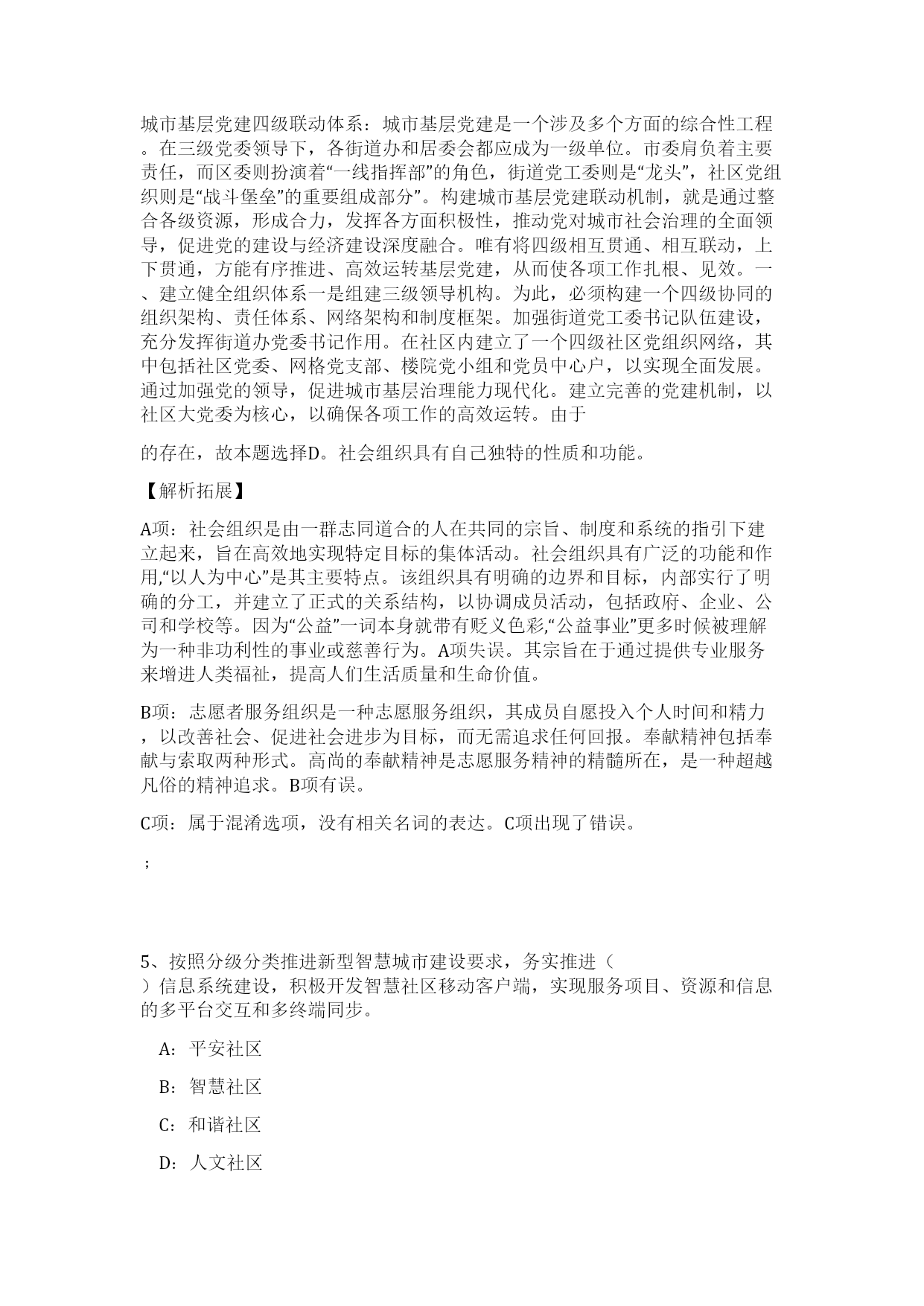 城市基层党建四级联动体系：城市基层党建是一个涉及多个方面的综合性工程。在三级党委领导下，各街道办和居委会都应成为一级单位。市委肩负着主要责任，而区委则扮演着“一线指挥部”的角色，街道党工委则是“龙头”，社区党组织则是“战斗堡垒”的重要组成部分”。构建城市基层党建联动机制，就是通过整合各级资源，形成合力，发挥各方面积极性，推动党对城市社会治理的全面领导，促进党的建设与经济建设深度融合。唯有将四级相互贯通、相互联动，上下贯通，方能有序推进、高效运转基层党建，从而使各项工作扎根、见效。一、建立健全组织体系一是组建三级领导机构。为此，必须构建一个四级协同的组织架构、责任体系、网络架构和制度框架。加强街道党工委书记队伍建设，充分发挥街道办党委书记作用。在社区内建立了一个四级社区党组织网络，其中包括社区党委、网格党支部、楼院党小组和党员中心户，以实现全面发展。通过加强党的领导，促进城市基层治理能力现代化。建立完善的党建机制，以社区大党委为核心，以确保各项工作的高效运转。由于

的存在，故本题选择D。社会组织具有自己独特的性质和功能。

【解析拓展】

A项：社会组织是由一群志同道合的人在共同的宗旨、制度和系统的指引下建立起来，旨在高效地实现特定目标的集体活动。社会组织具有广泛的功能和作用,“以人为中心”是其主要特点。该组织具有明确的边界和目标，内部实行了明确的分工，并建立了正式的关系结构，以协调成员活动，包括政府、企业、公司和学校等。因为“公益”一词本身就带有贬义色彩,“公益事业”更多时候被理解为一种非功利性的事业或慈善行为。A项失误。其宗旨在于通过提供专业服务来增进人类福祉，提高人们生活质量和生命价值。

B项：志愿者服务组织是一种志愿服务组织，其成员自愿投入个人时间和精力，以改善社会、促进社会进步为目标，而无需追求任何回报。奉献精神包括奉献与索取两种形式。高尚的奉献精神是志愿服务精神的精髓所在，是一种超越凡俗的精神追求。B项有误。

C项：属于混淆选项，没有相关名词的表达。C项出现了错误。

；

5、按照分级分类推进新型智慧城市建设要求，务实推进（ ）信息系统建设，积极开发智慧社区移动客户端，实现服务项目、资源和信息的多平台交互和多终端同步。

A：平安社区

B：智慧社区

C：和谐社区

D：人文社区